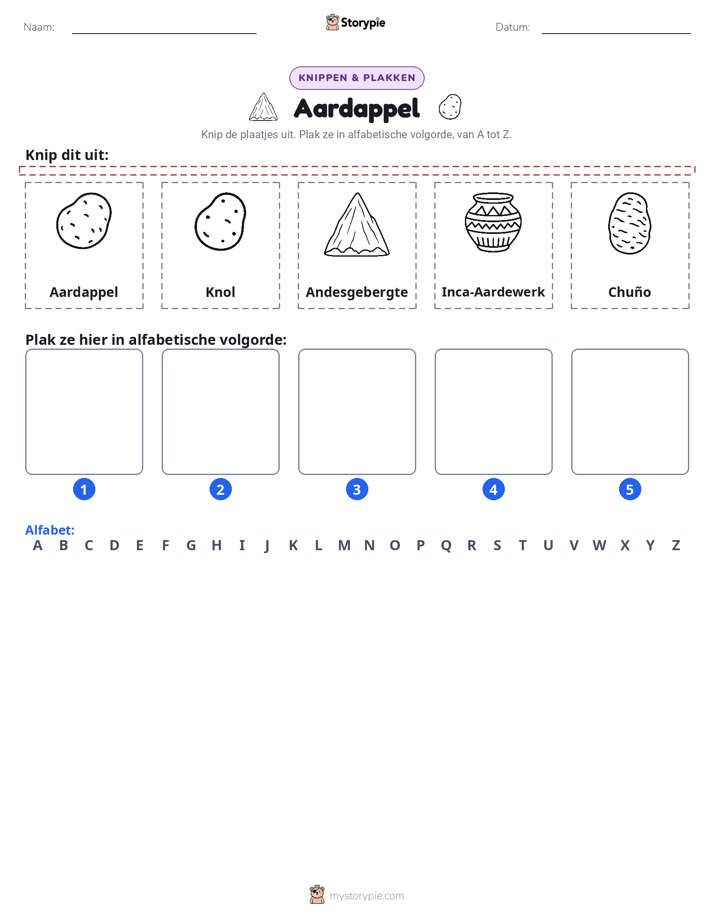 Naam: ____ Storypie Datum: ____

KNIPPEN & PLAKKEN

Aardappel

Knip de plaatjes uit. Plak ze in alfabetische volgorde, van A tot Z.

Knip dit uit:

Aardappel

Knol

Andesgebergte

Inca-Aardewerk

Chuño

Plak ze hier in alfabetische volgorde:

1 2 3 4 5

Alfabet:
A B C D E F G H I J K L M N O P Q R S T U V W X Y Z

mystorypie.com